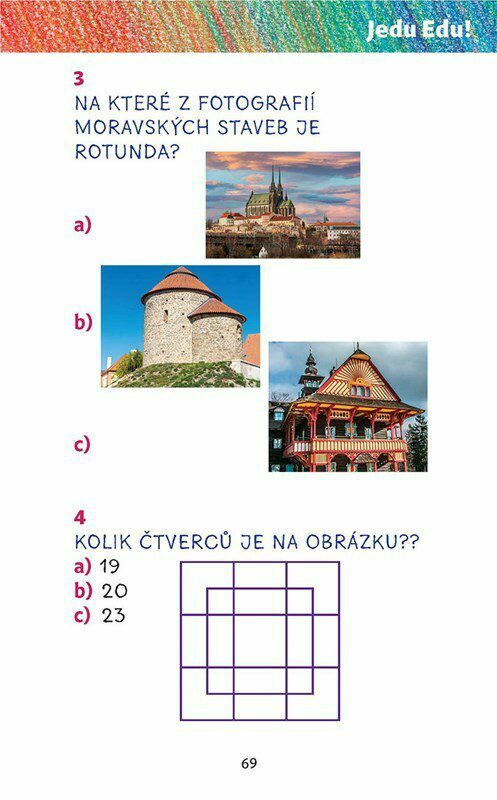 Jedu Edu!

3
NA KTERÉ Z FOTOGRAFIÍ MORAVSKÝCH STAVEB JE ROTUNDA?

a)

b)

c)

4
KOLIK ČTVERCŮ JE NA OBRÁZKU??
a) 19
b) 20
c) 23

69